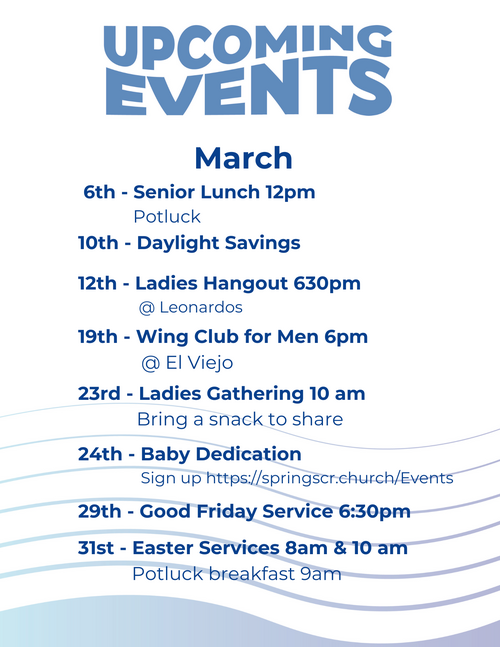 UPCOMING EVENTS

March

6th - Senior Lunch 12pm
Potluck

10th - Daylight Savings

12th - Ladies Hangout 630pm
@ Leonardos

19th - Wing Club for Men 6pm
@ El Viejo

23rd - Ladies Gathering 10 am
Bring a snack to share

24th - Baby Dedication
Sign up https://springscr.church/Events

29th - Good Friday Service 6:30pm

31st - Easter Services 8am & 10 am
Potluck breakfast 9am